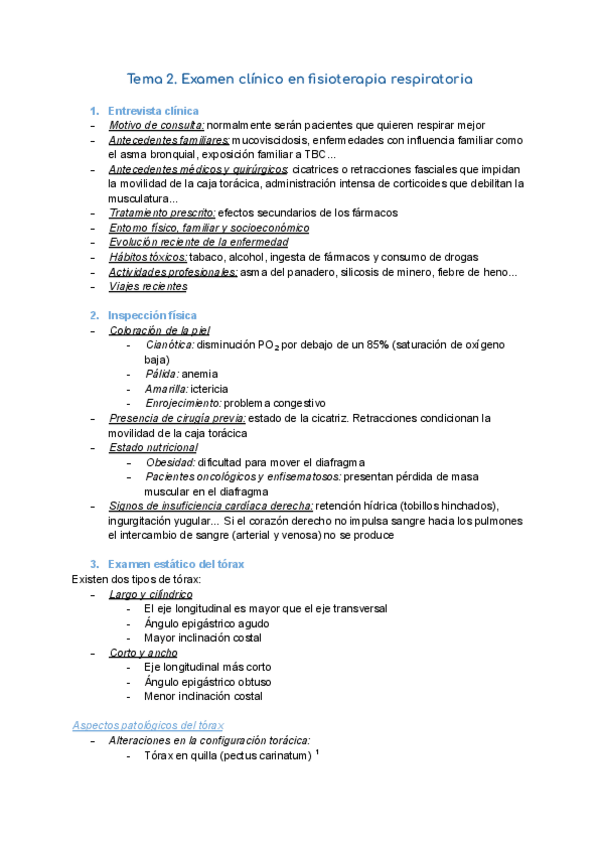 Tema 2. Examen clínico en fisioterapia respiratoria

1. Entrevista clínica
- Motivo de consulta: normalmente serán pacientes que quieren respirar mejor
- Antecedentes familiares: mucoviscidosis, enfermedades con influencia familiar como el asma bronquial, exposición familiar a TBC...
- Antecedentes médicos y quirúrgicos: cicatrices o retracciones fasciales que impidan la movilidad de la caja torácica, administración intensa de corticoides que debilitan la musculatura...
- Tratamiento prescrito: efectos secundarios de los fármacos
- Entorno físico, familiar y socioeconómico
- Evolución reciente de la enfermedad
- Hábitos tóxicos: tabaco, alcohol, ingesta de fármacos y consumo de drogas
- Actividades profesionales: asma del panadero, silicosis de minero, fiebre de heno...
- Viajes recientes

2. Inspección física
- Coloración de la piel
  - Cianótica: disminución $PO_2$ por debajo de un 85% (saturación de oxígeno baja)
  - Pálida: anemia
  - Amarilla: ictericia
  - Enrojecimiento: problema congestivo
- Presencia de cirugía previa: estado de la cicatriz. Retracciones condicionan la movilidad de la caja torácica
- Estado nutricional
  - Obesidad: dificultad para mover el diafragma
  - Pacientes oncológicos y enfisematosos: presentan pérdida de masa muscular en el diafragma
- Signos de insuficiencia cardíaca derecha: retención hídrica (tobillos hinchados), ingurgitación yugular... Si el corazón derecho no impulsa sangre hacia los pulmones el intercambio de sangre (arterial y venosa) no se produce

3. Examen estático del tórax
Existen dos tipos de tórax:
- Largo y cilíndrico
  - El eje longitudinal es mayor que el eje transversal
  - Ángulo epigástrico agudo
  - Mayor inclinación costal
- Corto y ancho
  - Eje longitudinal más corto
  - Ángulo epigástrico obtuso
  - Menor inclinación costal

Aspectos patológicos del tórax
- Alteraciones en la configuración torácica:
  - Tórax en quilla (pectus carinatum) $^1$